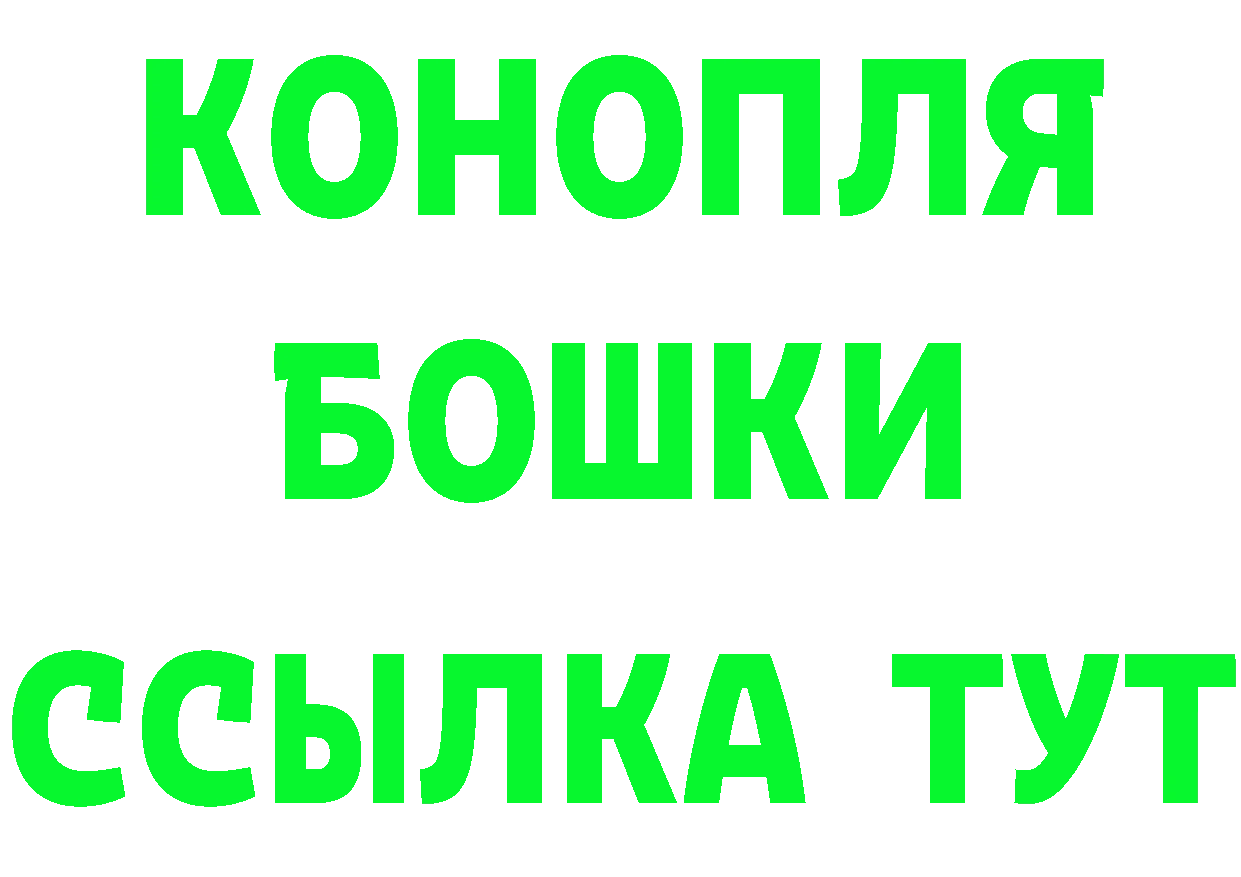 КОНОПЛЯ
БОШКИ
ССЫЛКА ТУТ